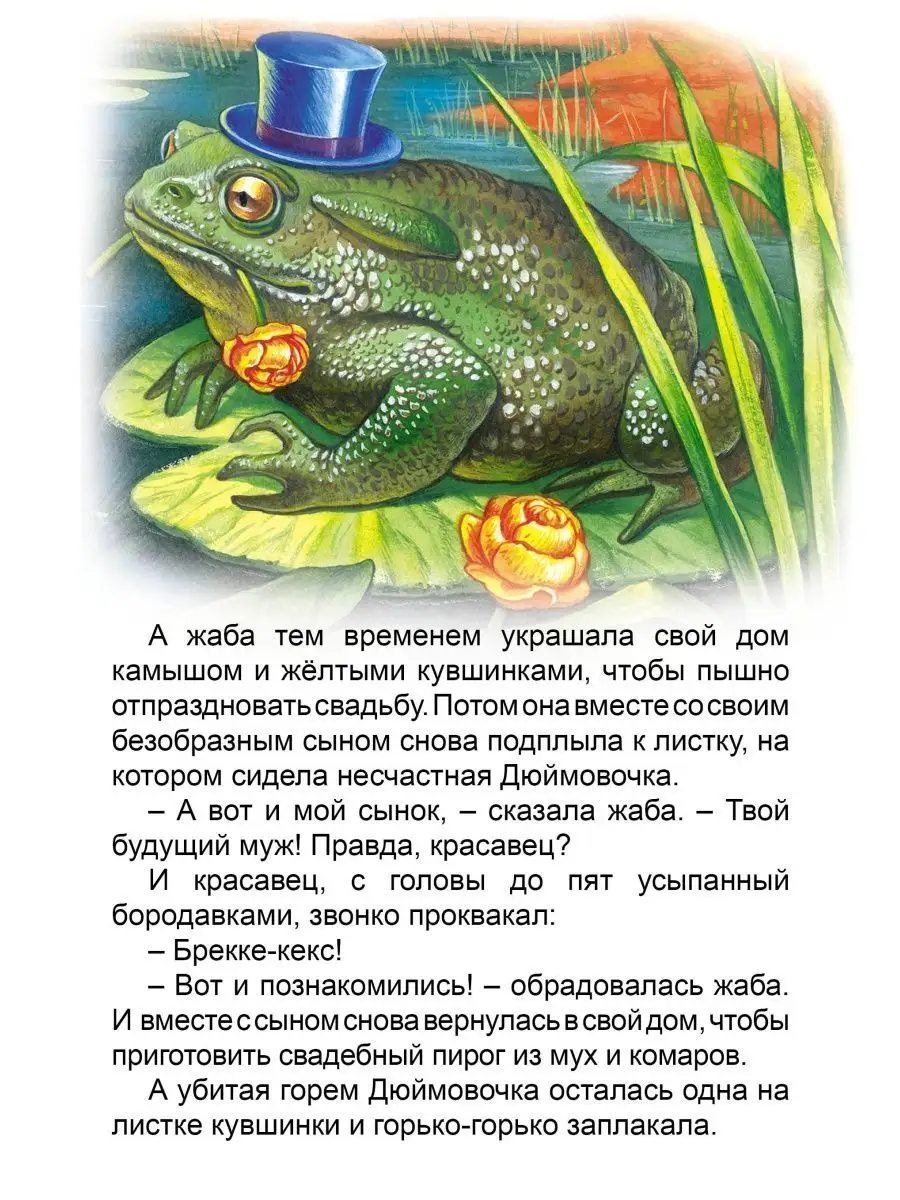 А жаба тем временем украшала свой дом камышом и жёлтыми кувшинками, чтобы пышно отпраздновать свадьбу. Потом она вместе со своим безобразным сыном снова подплыла к листку, на котором сидела несчастная Дюймовочка.

– А вот и мой сынок, – сказала жаба. – Твой будущий муж! Правда, красавец?

И красавец, с головы до пят усыпанный бородавками, звонко проквакал:

– Брекке-кекс!

– Вот и познакомились! – обрадовалась жаба. И вместе с сыном снова вернулась в свой дом, чтобы приготовить свадебный пирог из мух и комаров.

А убитая горем Дюймовочка осталась одна на листке кувшинки и горько-горько заплакала.